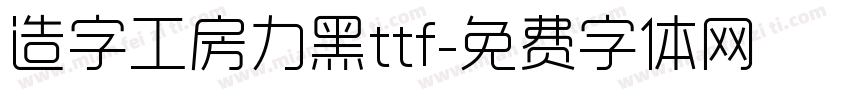 造字工房力黑ttf-免费字体网